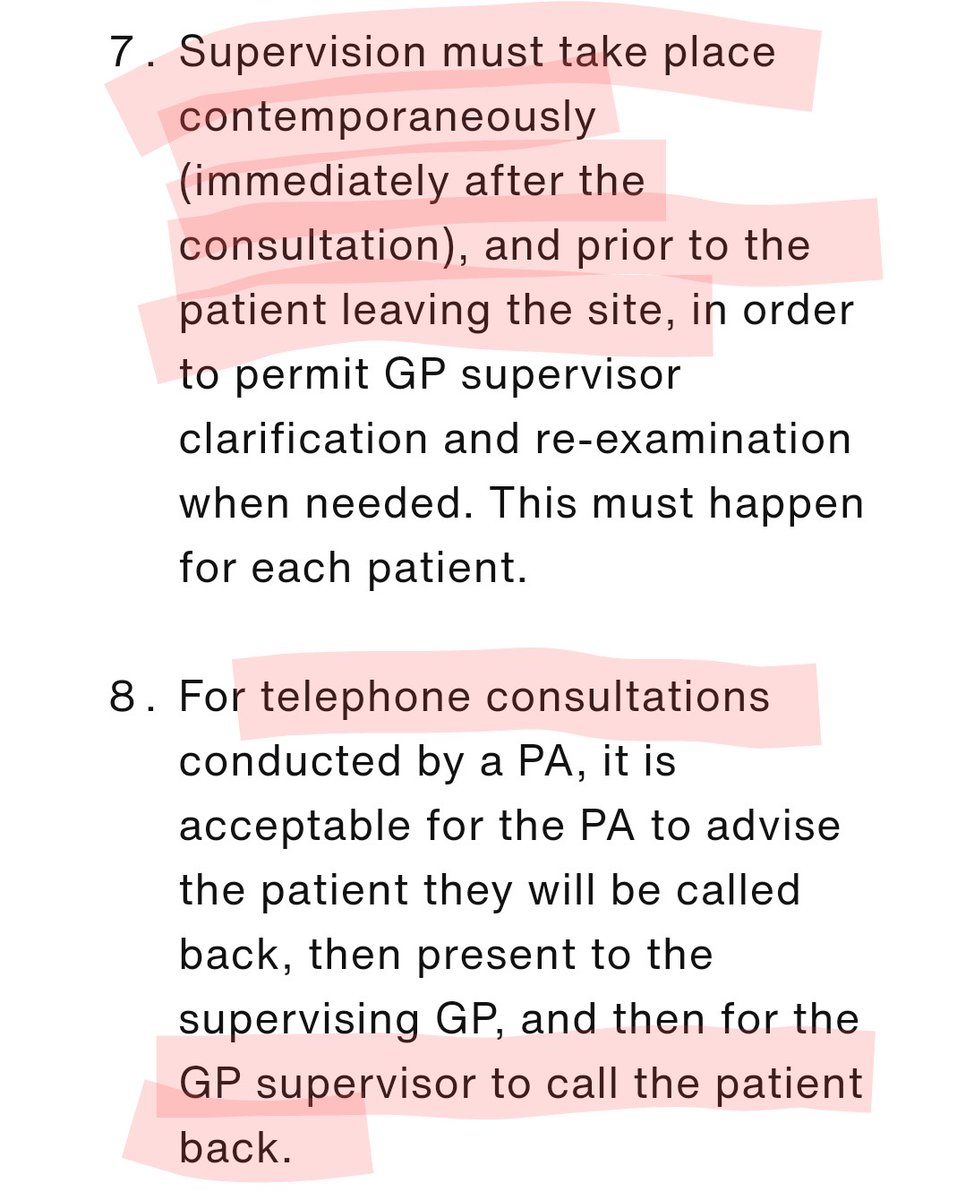 7. Supervision must take place contemporaneously (immediately after the consultation), and prior to the patient leaving the site, in order to permit GP supervisor clarification and re-examination when needed. This must happen for each patient.

8. For telephone consultations conducted by a PA, it is acceptable for the PA to advise the patient they will be called back, then present to the supervising GP, and then for the GP supervisor to call the patient back.